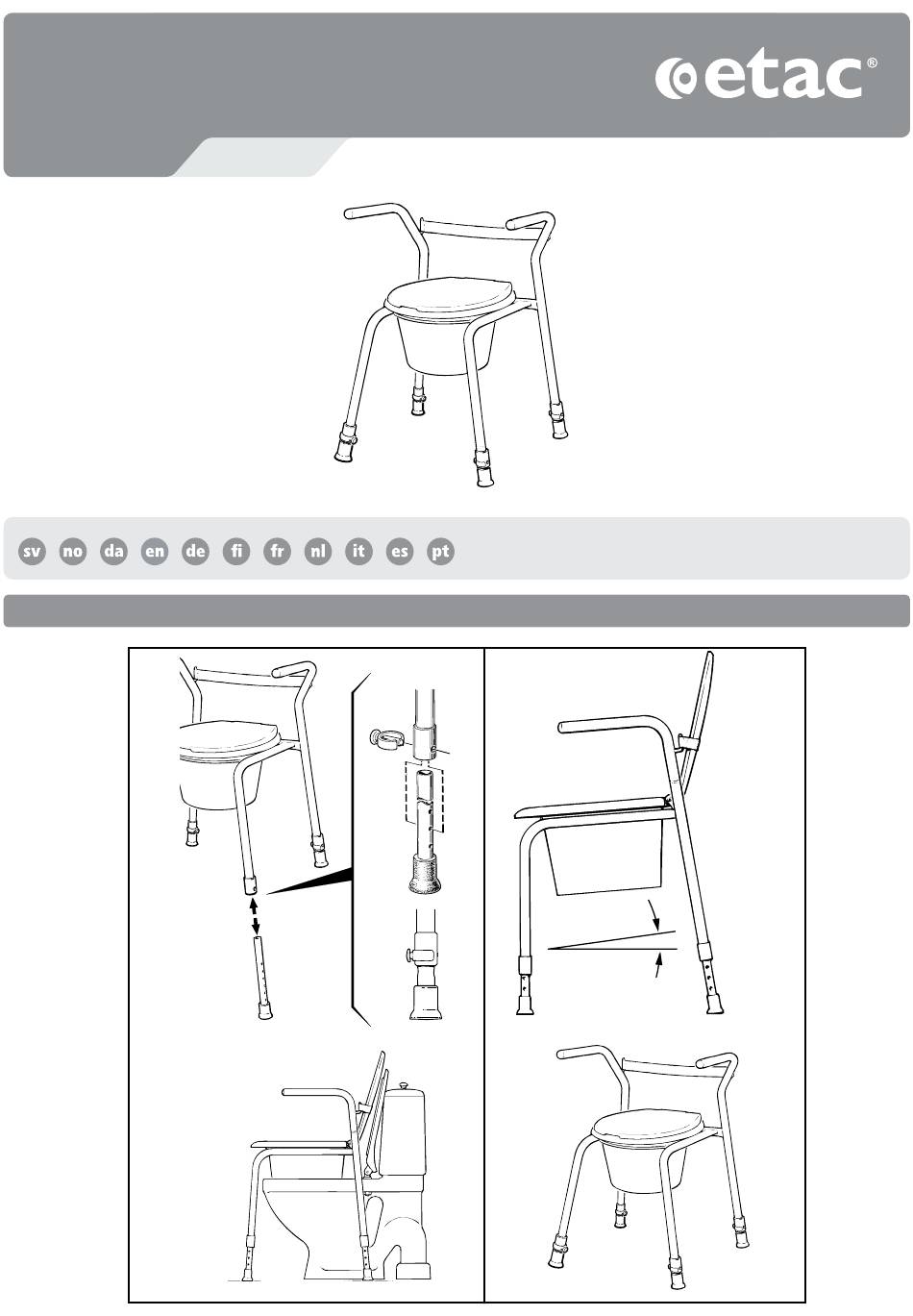 etac®

sv no da en de fi fr nl it es pt